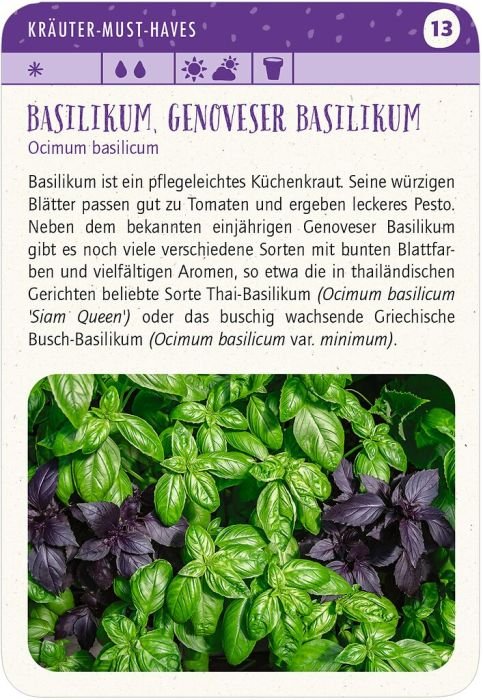 KRÄUTER-MUST-HAVES

13

BASILIKUM, GENOVESER BASILIKUM

Ocimum basilicum

Basilikum ist ein pflegeleichtes Küchenkraut. Seine würzigen Blätter passen gut zu Tomaten und ergeben leckeres Pesto. Neben dem bekannten einjährigen Genoveser Basilikum gibt es noch viele verschiedene Sorten mit bunten Blattfarben und vielfältigen Aromen, so etwa die in thailändischen Gerichten beliebte Sorte Thai-Basilikum (Ocimum basilicum 'Siam Queen') oder das buschig wachsende Griechische Busch-Basilikum (Ocimum basilicum var. minimum).